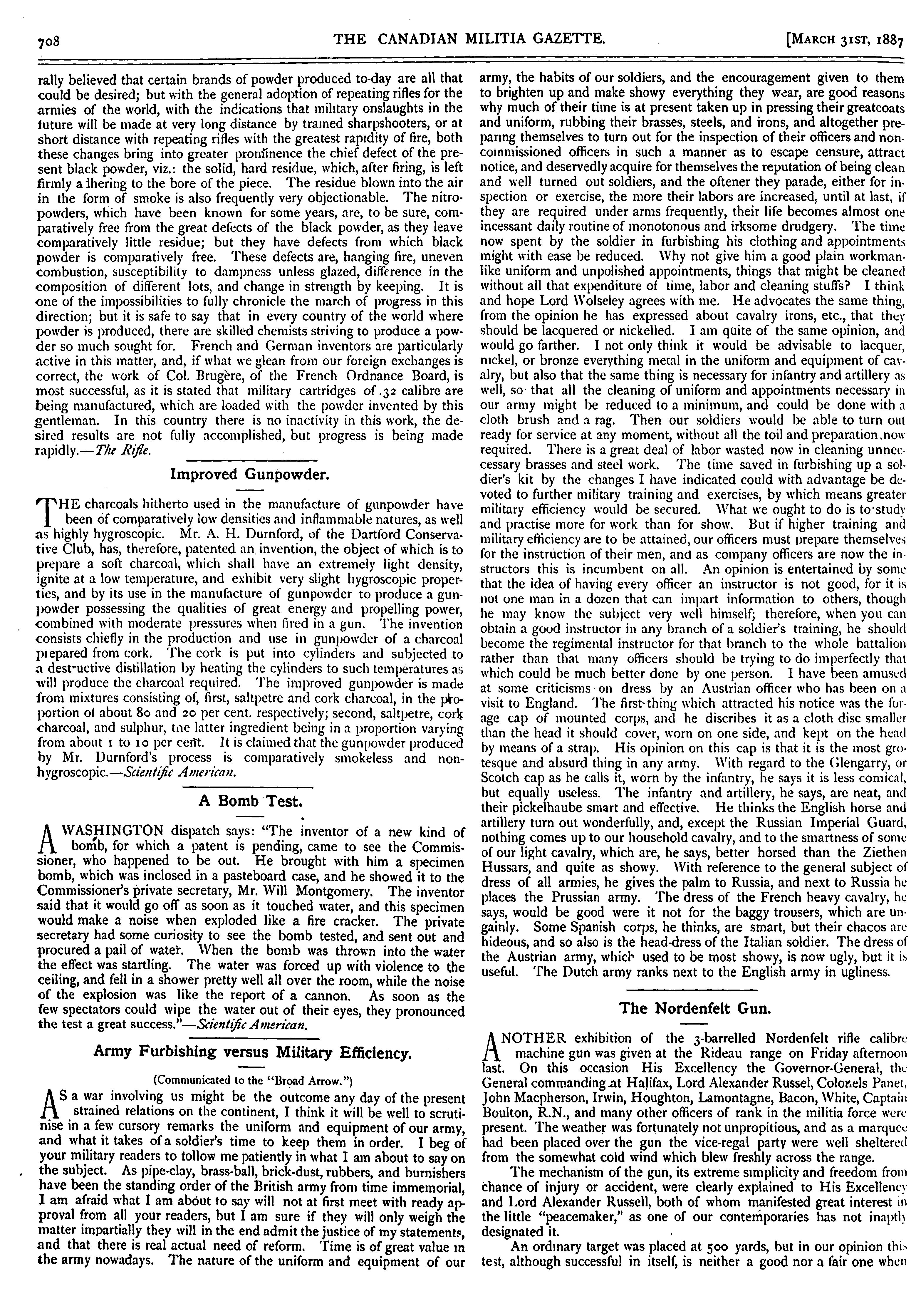 708 THE CANADIAN MILITIA GAZETTE. [MARCH 31ST, 1887

rally believed that certain brands of powder produced to-day are all that could be desired; but with the general adoption of repeating rifles for the armies of the world, with the indications that military onslaughts in the future will be made at very long distance by trained sharpshooters, or at short distance with repeating rifles with the greatest rapidity of fire, both these changes bring into greater prominence the chief defect of the present black powder, viz.: the solid, hard residue, which, after firing, is left firmly adhering to the bore of the piece. The residue blown into the air in the form of smoke is also frequently very objectionable. The nitro-powders, which have been known for some years, are, to be sure, comparatively free from the great defects of the black powder, as they leave comparatively little residue; but they have defects from which black powder is comparatively free. These defects are, hanging fire, uneven combustion, susceptibility to dampness unless glazed, difference in the composition of different lots, and change in strength by keeping. It is one of the impossibilities to fully chronicle the march of progress in this direction; but it is safe to say that in every country of the world where powder is produced, there are skilled chemists striving to produce a powder so much sought for. French and German inventors are particularly active in this matter, and, if what we glean from our foreign exchanges is correct, the work of Col. Brugère, of the French Ordnance Board, is most successful, as it is stated that military cartridges of .32 calibre are being manufactured, which are loaded with the powder invented by this gentleman. In this country there is no inactivity in this work, the desired results are not fully accomplished, but progress is being made rapidly.—The Rifle.

Improved Gunpowder.

THE charcoals hitherto used in the manufacture of gunpowder have been of comparatively low densities and inflammable natures, as well as highly hygroscopic. Mr. A. H. Durnford, of the Dartford Conservative Club, has, therefore, patented an invention, the object of which is to prepare a soft charcoal, which shall have an extremely light density, ignite at a low temperature, and exhibit very slight hygroscopic properties, and by its use in the manufacture of gunpowder to produce a gunpowder possessing the qualities of great energy and propelling power, combined with moderate pressures when fired in a gun. The invention consists chiefly in the production and use in gunpowder of a charcoal prepared from cork. The cork is put into cylinders and subjected to a destructive distillation by heating the cylinders to such temperatures as will produce the charcoal required. The improved gunpowder is made from mixtures consisting of, first, saltpetre and cork charcoal, in the proportion of about 80 and 20 per cent. respectively; second, saltpetre, cork charcoal, and sulphur, the latter ingredient being in a proportion varying from about 1 to 10 per cent. It is claimed that the gunpowder produced by Mr. Durnford's process is comparatively smokeless and non-hygroscopic.—Scientific American.

A Bomb Test.

A WASHINGTON dispatch says: "The inventor of a new kind of bomb, for which a patent is pending, came to see the Commissioner, who happened to be out. He brought with him a specimen bomb, which was inclosed in a pasteboard case, and he showed it to the Commissioner's private secretary, Mr. Will Montgomery. The inventor said that it would go off as soon as it touched water, and this specimen would make a noise when exploded like a fire cracker. The private secretary had some curiosity to see the bomb tested, and sent out and procured a pail of water. When the bomb was thrown into the water the effect was startling. The water was forced up with violence to the ceiling, and fell in a shower pretty well all over the room, while the noise of the explosion was like the report of a cannon. As soon as the few spectators could wipe the water out of their eyes, they pronounced the test a great success."—Scientific American.

Army Furbishing versus Military Efficiency.

(Communicated to the "Broad Arrow.")

AS a war involving us might be the outcome any day of the present strained relations on the continent, I think it will be well to scrutinise in a few cursory remarks the uniform and equipment of our army, and what it takes of a soldier's time to keep them in order. I beg of your military readers to follow me patiently in what I am about to say on the subject. As pipe-clay, brass-ball, brick-dust, rubbers, and burnishers have been the standing order of the British army from time immemorial, I am afraid what I am about to say will not at first meet with ready approval from all your readers, but I am sure if they will only weigh the matter impartially they will in the end admit the justice of my statements, and that there is real actual need of reform. Time is of great value in the army nowadays. The nature of the uniform and equipment of our army, the habits of our soldiers, and the encouragement given to them to brighten up and make showy everything they wear, are good reasons why much of their time is at present taken up in pressing their greatcoats and uniform, rubbing their brasses, steels, and irons, and altogether preparing themselves to turn out for the inspection of their officers and non-commissioned officers in such a manner as to escape censure, attract notice, and deservedly acquire for themselves the reputation of being clean and well turned out soldiers, and the oftener they parade, either for inspection or exercise, the more their labors are increased, until at last, if they are required under arms frequently, their life becomes almost one incessant daily routine of monotonous and irksome drudgery. The time now spent by the soldier in furbishing his clothing and appointments might with ease be reduced. Why not give him a good plain workmanlike uniform and unpolished appointments, things that might be cleaned without all that expenditure of time, labor and cleaning stuffs? I think and hope Lord Wolseley agrees with me. He advocates the same thing, from the opinion he has expressed about cavalry irons, etc., that they should be lacquered or nickelled. I am quite of the same opinion, and would go farther. I not only think it would be advisable to lacquer, nickel, or bronze everything metal in the uniform and equipment of cavalry, but also that the same thing is necessary for infantry and artillery as well, so that all the cleaning of uniform and appointments necessary in our army might be reduced to a minimum, and could be done with a cloth brush and a rag. Then our soldiers would be able to turn out ready for service at any moment, without all the toil and preparation now required. There is a great deal of labor wasted now in cleaning unnecessary brasses and steel work. The time saved in furbishing up a soldier's kit by the changes I have indicated could with advantage be devoted to further military training and exercises, by which means greater military efficiency would be secured. What we ought to do is to study and practise more for work than for show. But if higher training and military efficiency are to be attained, our officers must prepare themselves for the instruction of their men, and as company officers are now the instructors this is incumbent on all. An opinion is entertained by some that the idea of having every officer an instructor is not good, for it is not one man in a dozen that can impart information to others, though he may know the subject very well himself; therefore, when you can obtain a good instructor in any branch of a soldier's training, he should become the regimental instructor for that branch to the whole battalion rather than that many officers should be trying to do imperfectly that which could be much better done by one person. I have been amused at some criticisms on dress by an Austrian officer who has been on a visit to England. The first thing which attracted his notice was the forage cap of mounted corps, and he discribes it as a cloth disc smaller than the head it should cover, worn on one side, and kept on the head by means of a strap. His opinion on this cap is that it is the most grotesque and absurd thing in any army. With regard to the Glengarry, or Scotch cap as he calls it, worn by the infantry, he says it is less comical, but equally useless. The infantry and artillery, he says, are neat, and their pickelhaube smart and effective. He thinks the English horse and artillery turn out wonderfully, and, except the Russian Imperial Guard, nothing comes up to our household cavalry, and to the smartness of some of our light cavalry, which are, he says, better horsed than the Ziethen Hussars, and quite as showy. With reference to the general subject of dress of all armies, he gives the palm to Russia, and next to Russia he places the Prussian army. The dress of the French heavy cavalry, he says, would be good were it not for the baggy trousers, which are ungainly. Some Spanish corps, he thinks, are smart, but their chacos are hideous, and so also is the head-dress of the Italian soldier. The dress of the Austrian army, which used to be most showy, is now ugly, but it is useful. The Dutch army ranks next to the English army in ugliness.

The Nordenfelt Gun.

ANOTHER exhibition of the 3-barrelled Nordenfelt rifle calibre machine gun was given at the Rideau range on Friday afternoon last. On this occasion His Excellency the Governor-General, the General commanding at Halifax, Lord Alexander Russel, Colonels Panet, John Macpherson, Irwin, Houghton, Lamontagne, Bacon, White, Captain Boulton, R.N., and many other officers of rank in the militia force were present. The weather was fortunately not unpropitious, and as a marquee had been placed over the gun the vice-regal party were well sheltered from the somewhat cold wind which blew freshly across the range.

The mechanism of the gun, its extreme simplicity and freedom from chance of injury or accident, were clearly explained to His Excellency and Lord Alexander Russell, both of whom manifested great interest in the little "peacemaker," as one of our contemporaries has not inaptly designated it.

An ordinary target was placed at 500 yards, but in our opinion this test, although successful in itself, is neither a good nor a fair one when